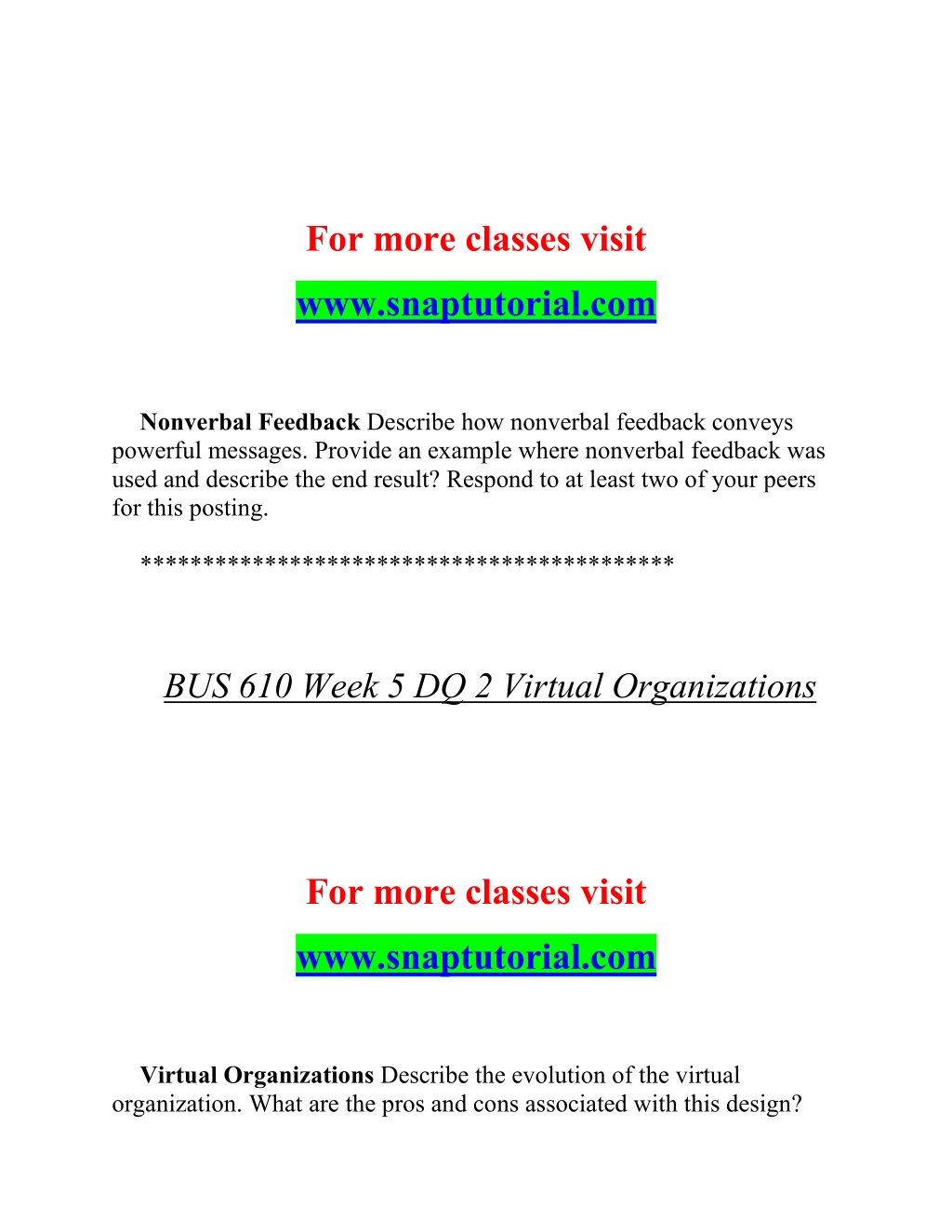 For more classes visit

www.snaptutorial.com

Nonverbal Feedback Describe how nonverbal feedback conveys powerful messages. Provide an example where nonverbal feedback was used and describe the end result? Respond to at least two of your peers for this posting.

*****************************************

BUS 610 Week 5 DQ 2 Virtual Organizations

For more classes visit

www.snaptutorial.com

Virtual Organizations Describe the evolution of the virtual organization. What are the pros and cons associated with this design?